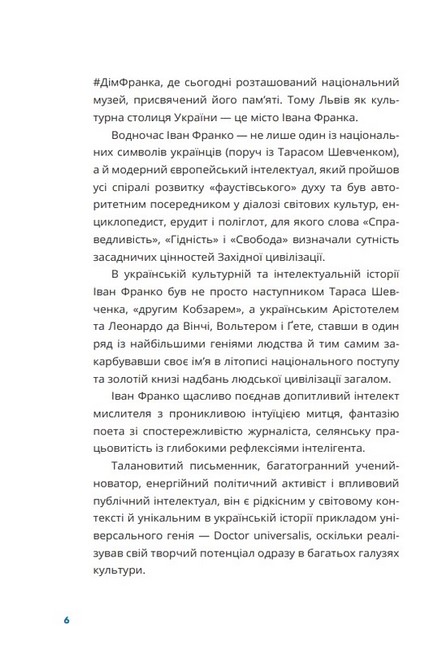 #ДімФранка, де сьогодні розташований національний музей, присвячений його пам'яті. Тому Львів як культурна столиця України — це місто Івана Франка.

Водночас Іван Франко — не лише один із національних символів українців (поруч із Тарасом Шевченком), а й модерний європейський інтелектуал, який пройшов усі спіралі розвитку «фаустівського» духу та був авторитетним посередником у діалозі світових культур, енциклопедист, ерудит і поліглот, для якого слова «Справедливість», «Гідність» і «Свобода» визначали сутність засадничих цінностей Західної цивілізації.

В українській культурній та інтелектуальній історії Іван Франко був не просто наступником Тараса Шевченка, «другим Кобзарем», а українським Арістотелем та Леонардо да Вінчі, Вольтером і Ґете, ставши в один ряд із найбільшими геніями людства й тим самим закарбувавши своє ім'я в літописі національного поступу та золотій книзі надбань людської цивілізації загалом.

Іван Франко щасливо поєднав допитливий інтелект мислителя з проникливою інтуїцією митця, фантазію поета зі спостережливістю журналіста, селянську працьовитість із глибокими рефлексіями інтелігента.

Талановитий письменник, багатогранний учений-новатор, енергійний політичний активіст і впливовий публічний інтелектуал, він є рідкісним у світовому контексті й унікальним в українській історії прикладом універсального генія — Doctor universalis, оскільки реалізував свій творчий потенціал одразу в багатьох галузях культури.

6